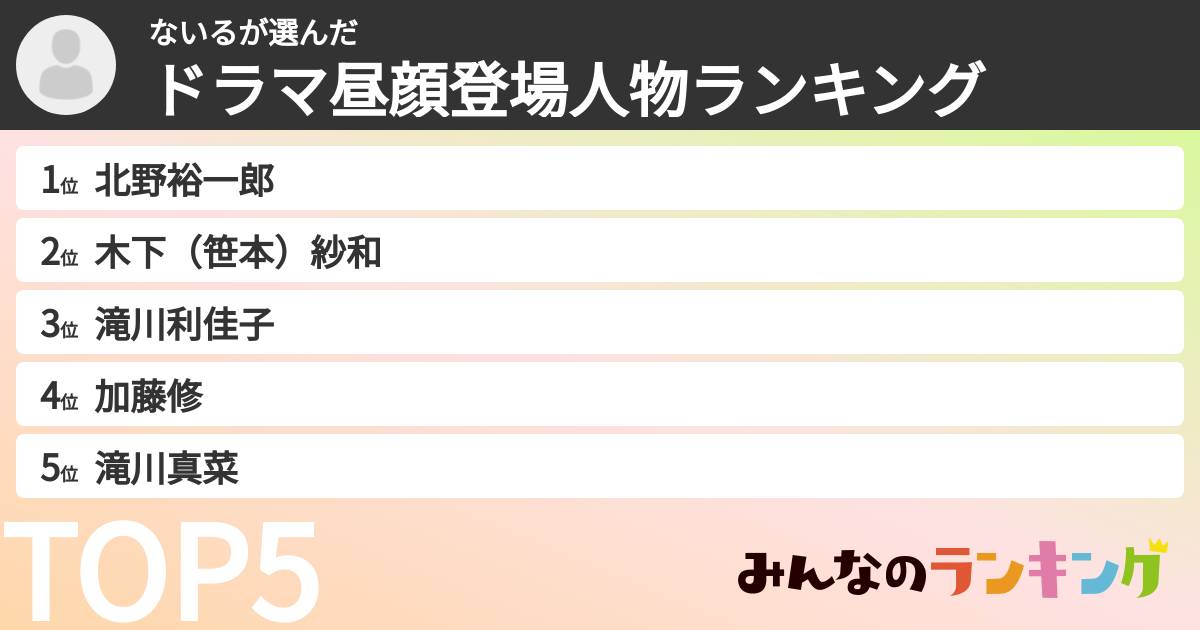 ないるが選んだ
ドラマ昼顔登場人物ランキング

1位 北野裕一郎
2位 木下（笹本）紗和
3位 滝川利佳子
4位 加藤修
5位 滝川真菜

TOP5

みんなのランキング